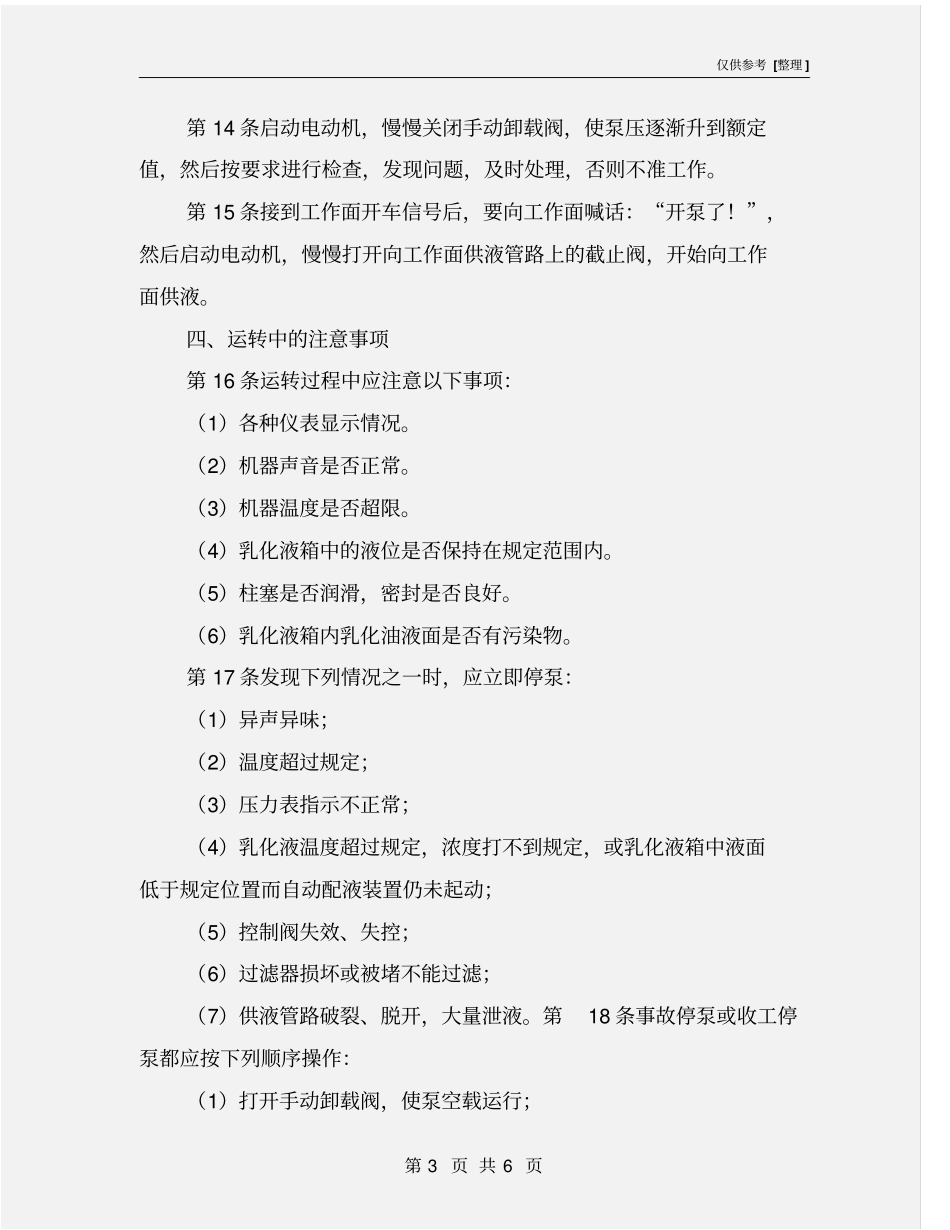 仅供参考 [整理]

第 14 条启动电动机，慢慢关闭手动卸载阀，使泵压逐渐升到额定值，然后按要求进行检查，发现问题，及时处理，否则不准工作。

第 15 条接到工作面开车信号后，要向工作面喊话：“开泵了！”，然后启动电动机，慢慢打开向工作面供液管路上的截止阀，开始向工作面供液。

四、运转中的注意事项

第 16 条运转过程中应注意以下事项：

（1）各种仪表显示情况。

（2）机器声音是否正常。

（3）机器温度是否超限。

（4）乳化液箱中的液位是否保持在规定范围内。

（5）柱塞是否润滑，密封是否良好。

（6）乳化液箱内乳化油液面是否有污染物。

第 17 条发现下列情况之一时，应立即停泵：

（1）异声异味；

（2）温度超过规定；

（3）压力表指示不正常；

（4）乳化液温度超过规定，浓度打不到规定，或乳化液箱中液面低于规定位置而自动配液装置仍未起动；

（5）控制阀失效、失控；

（6）过滤器损坏或被堵不能过滤；

（7）供液管路破裂、脱开，大量泄液。第 18 条事故停泵或收工停泵都应按下列顺序操作：

（1）打开手动卸载阀，使泵空载运行；

第 3 页 共 6 页